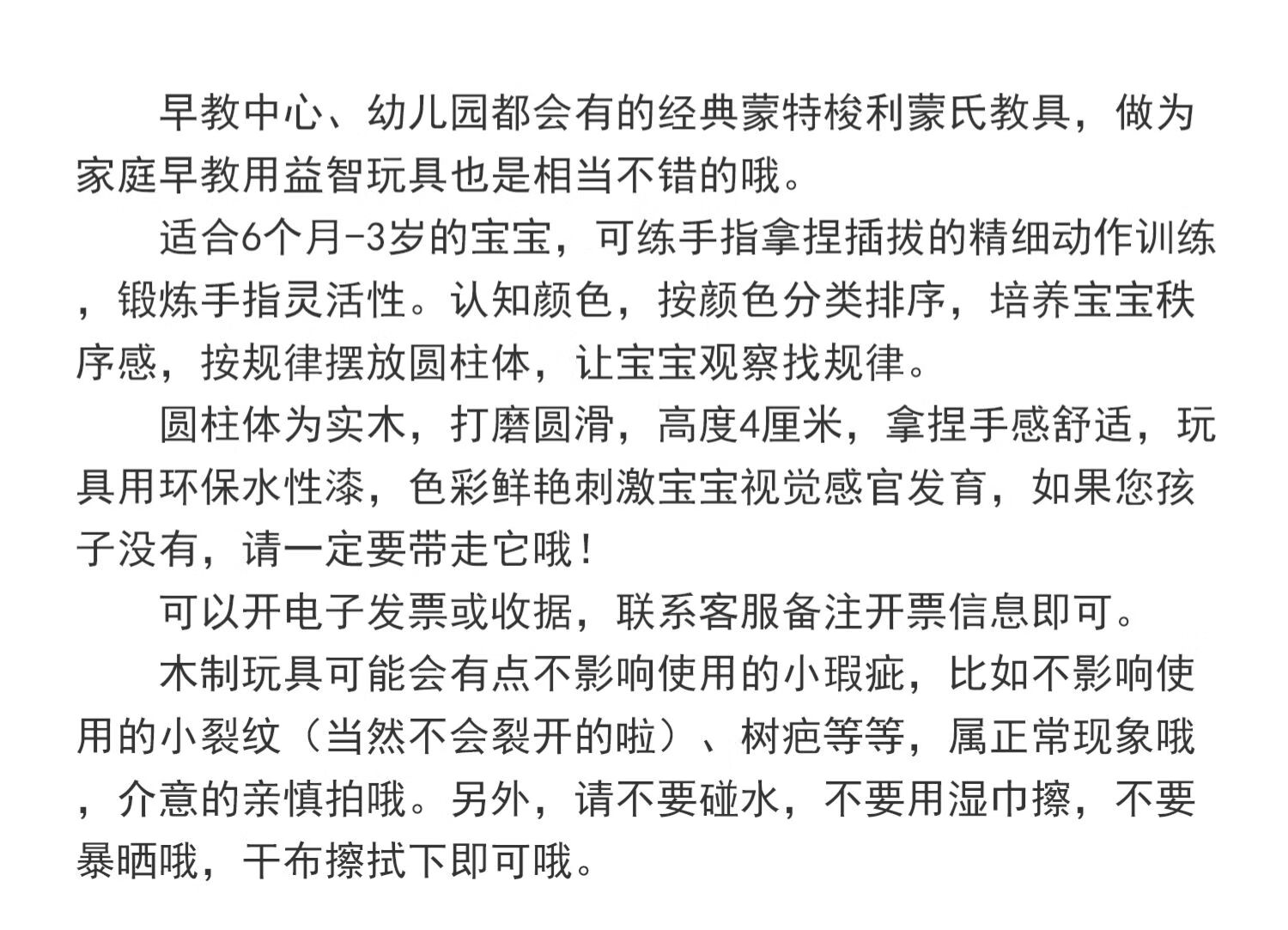 早教中心、幼儿园都会有的经典蒙特梭利蒙氏教具，做为家庭早教用益智玩具也是相当不错的哦。

适合6个月-3岁的宝宝，可练手指拿捏插拔的精细动作训练，锻炼手指灵活性。认知颜色，按颜色分类排序，培养宝宝秩序感，按规律摆放圆柱体，让宝宝观察找规律。

圆柱体为实木，打磨圆滑，高度4厘米，拿捏手感舒适，玩具用环保水性漆，色彩鲜艳刺激宝宝视觉感官发育，如果您孩子没有，请一定要带走它哦！

可以开电子发票或收据，联系客服备注开票信息即可。

木制玩具可能会有点不影响使用的小瑕疵，比如不影响使用的小裂纹（当然不会裂开的啦）、树疤等等，属正常现象哦，介意的亲慎拍哦。另外，请不要碰水，不要用湿巾擦，不要暴晒哦，干布擦拭下即可哦。